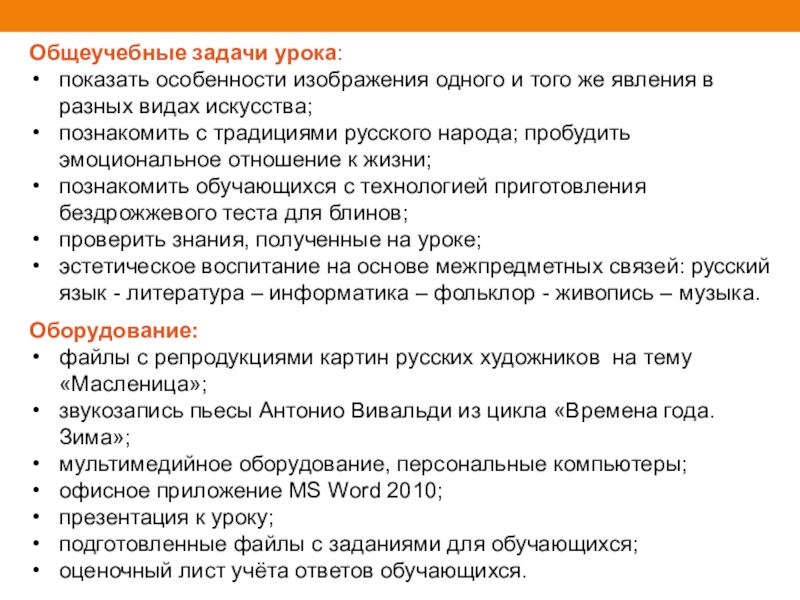 Общеучебные задачи урока:
• показать особенности изображения одного и того же явления в разных видах искусства;
• познакомить с традициями русского народа; пробудить эмоциональное отношение к жизни;
• познакомить обучающихся с технологией приготовления бездрожжевого теста для блинов;
• проверить знания, полученные на уроке;
• эстетическое воспитание на основе межпредметных связей: русский язык - литература – информатика – фольклор - живопись – музыка.

Оборудование:
• файлы с репродукциями картин русских художников на тему «Масленица»;
• звукозапись пьесы Антонио Вивальди из цикла «Времена года. Зима»;
• мультимедийное оборудование, персональные компьютеры;
• офисное приложение MS Word 2010;
• презентация к уроку;
• подготовленные файлы с заданиями для обучающихся;
• оценочный лист учёта ответов обучающихся.